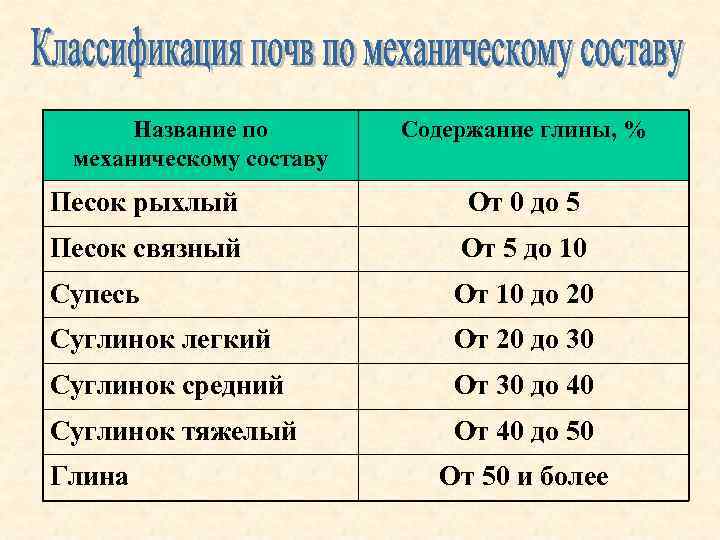 Классификация почв по механическому составу

| Название по механическому составу | Содержание глины, % |
|---|---|
| Песок рыхлый | От 0 до 5 |
| Песок связный | От 5 до 10 |
| Супесь | От 10 до 20 |
| Суглинок легкий | От 20 до 30 |
| Суглинок средний | От 30 до 40 |
| Суглинок тяжелый | От 40 до 50 |
| Глина | От 50 и более |